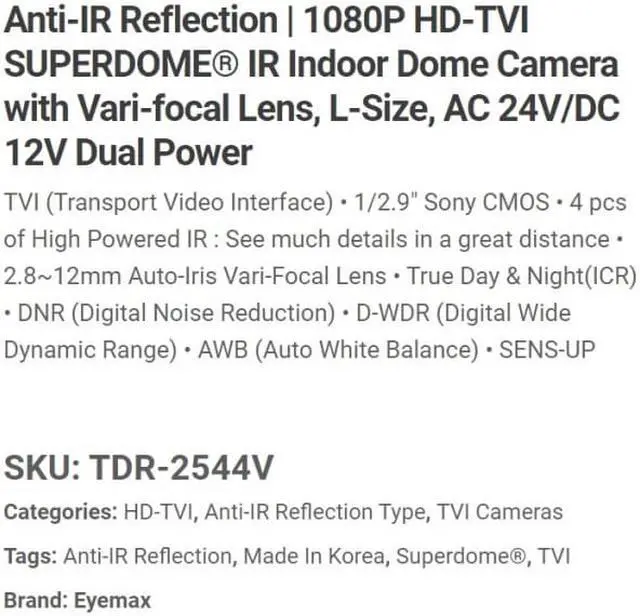 Anti-IR Reflection | 1080P HD-TVI SUPERDOME® IR Indoor Dome Camera with Vari-focal Lens, L-Size, AC 24V/DC 12V Dual Power

TVI (Transport Video Interface) • 1/2.9" Sony CMOS • 4 pcs of High Powered IR : See much details in a great distance • 2.8~12mm Auto-Iris Vari-Focal Lens • True Day & Night(ICR) • DNR (Digital Noise Reduction) • D-WDR (Digital Wide Dynamic Range) • AWB (Auto White Balance) • SENS-UP

SKU: TDR-2544V

Categories: HD-TVI, Anti-IR Reflection Type, TVI Cameras

Tags: Anti-IR Reflection, Made In Korea, Superdome®, TVI

Brand: Eyemax